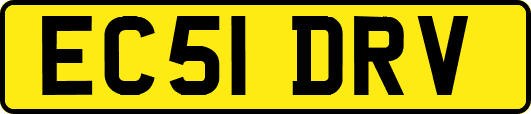 EC51 DRV